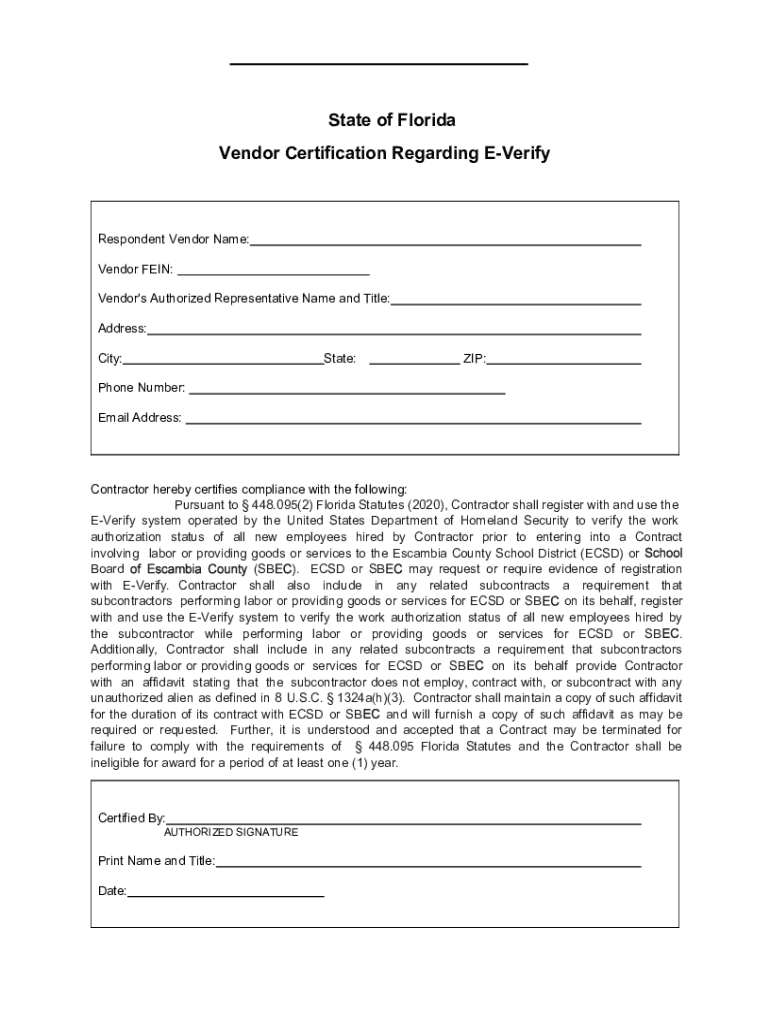 State of Florida

Vendor Certification Regarding E-Verify

Respondent Vendor Name:

Vendor FEIN:

Vendor's Authorized Representative Name and Title:

Address:

City: State: ZIP:

Phone Number:

Email Address:

Contractor hereby certifies compliance with the following:
Pursuant to § 448.095(2) Florida Statutes (2020), Contractor shall register with and use the E-Verify system operated by the United States Department of Homeland Security to verify the work authorization status of all new employees hired by Contractor prior to entering into a Contract involving labor or providing goods or services to the Escambia County School District (ECSD) or School Board of Escambia County (SBEC). ECSD or SBEC may request or require evidence of registration with E-Verify. Contractor shall also include in any related subcontracts a requirement that subcontractors performing labor or providing goods or services for ECSD or SBEC on its behalf, register with and use the E-Verify system to verify the work authorization status of all new employees hired by the subcontractor while performing labor or providing goods or services for ECSD or SBEC. Additionally, Contractor shall include in any related subcontracts a requirement that subcontractors performing labor or providing goods or services for ECSD or SBEC on its behalf provide Contractor with an affidavit stating that the subcontractor does not employ, contract with, or subcontract with any unauthorized alien as defined in 8 U.S.C. § 1324a(h)(3). Contractor shall maintain a copy of such affidavit for the duration of its contract with ECSD or SBEC and will furnish a copy of such affidavit as may be required or requested. Further, it is understood and accepted that a Contract may be terminated for failure to comply with the requirements of § 448.095 Florida Statutes and the Contractor shall be ineligible for award for a period of at least one (1) year.

Certified By:
AUTHORIZED SIGNATURE

Print Name and Title:

Date: